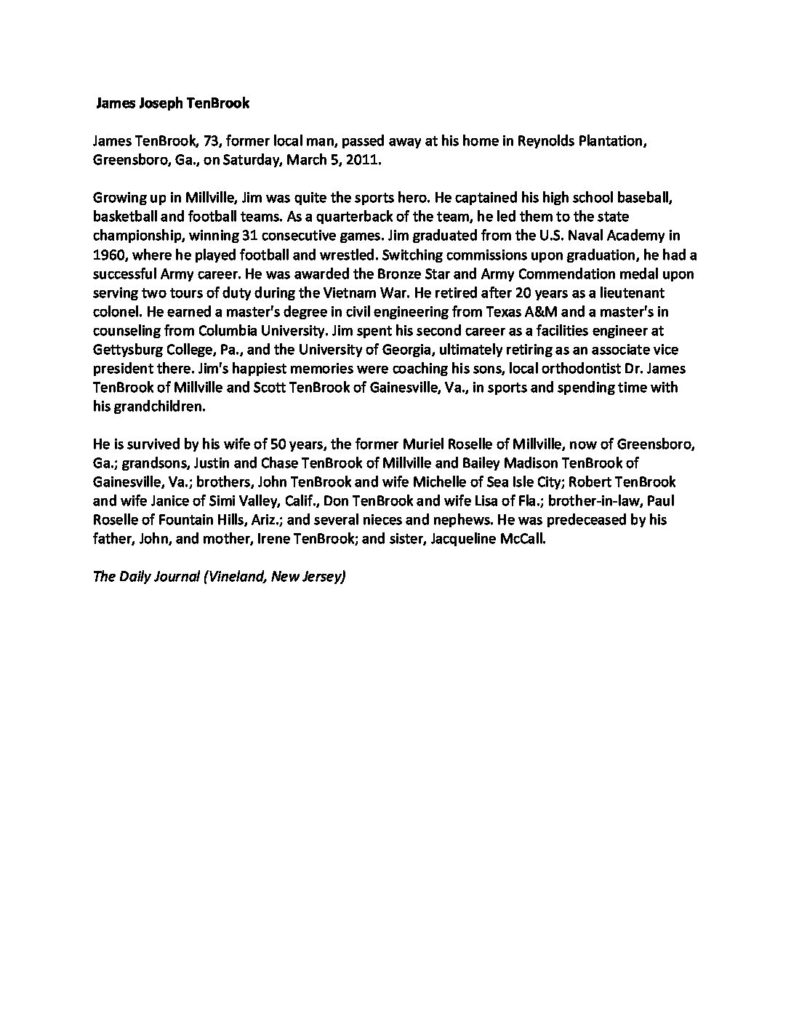 James Joseph TenBrook

James TenBrook, 73, former local man, passed away at his home in Reynolds Plantation, Greensboro, Ga., on Saturday, March 5, 2011.

Growing up in Millville, Jim was quite the sports hero. He captained his high school baseball, basketball and football teams. As a quarterback of the team, he led them to the state championship, winning 31 consecutive games. Jim graduated from the U.S. Naval Academy in 1960, where he played football and wrestled. Switching commissions upon graduation, he had a successful Army career. He was awarded the Bronze Star and Army Commendation medal upon serving two tours of duty during the Vietnam War. He retired after 20 years as a lieutenant colonel. He earned a master's degree in civil engineering from Texas A&M and a master's in counseling from Columbia University. Jim spent his second career as a facilities engineer at Gettysburg College, Pa., and the University of Georgia, ultimately retiring as an associate vice president there. Jim's happiest memories were coaching his sons, local orthodontist Dr. James TenBrook of Millville and Scott TenBrook of Gainesville, Va., in sports and spending time with his grandchildren.

He is survived by his wife of 50 years, the former Muriel Roselle of Millville, now of Greensboro, Ga.; grandsons, Justin and Chase TenBrook of Millville and Bailey Madison TenBrook of Gainesville, Va.; brothers, John TenBrook and wife Michelle of Sea Isle City; Robert TenBrook and wife Janice of Simi Valley, Calif., Don TenBrook and wife Lisa of Fla.; brother-in-law, Paul Roselle of Fountain Hills, Ariz.; and several nieces and nephews. He was predeceased by his father, John, and mother, Irene TenBrook; and sister, Jacqueline McCall.

The Daily Journal (Vineland, New Jersey)